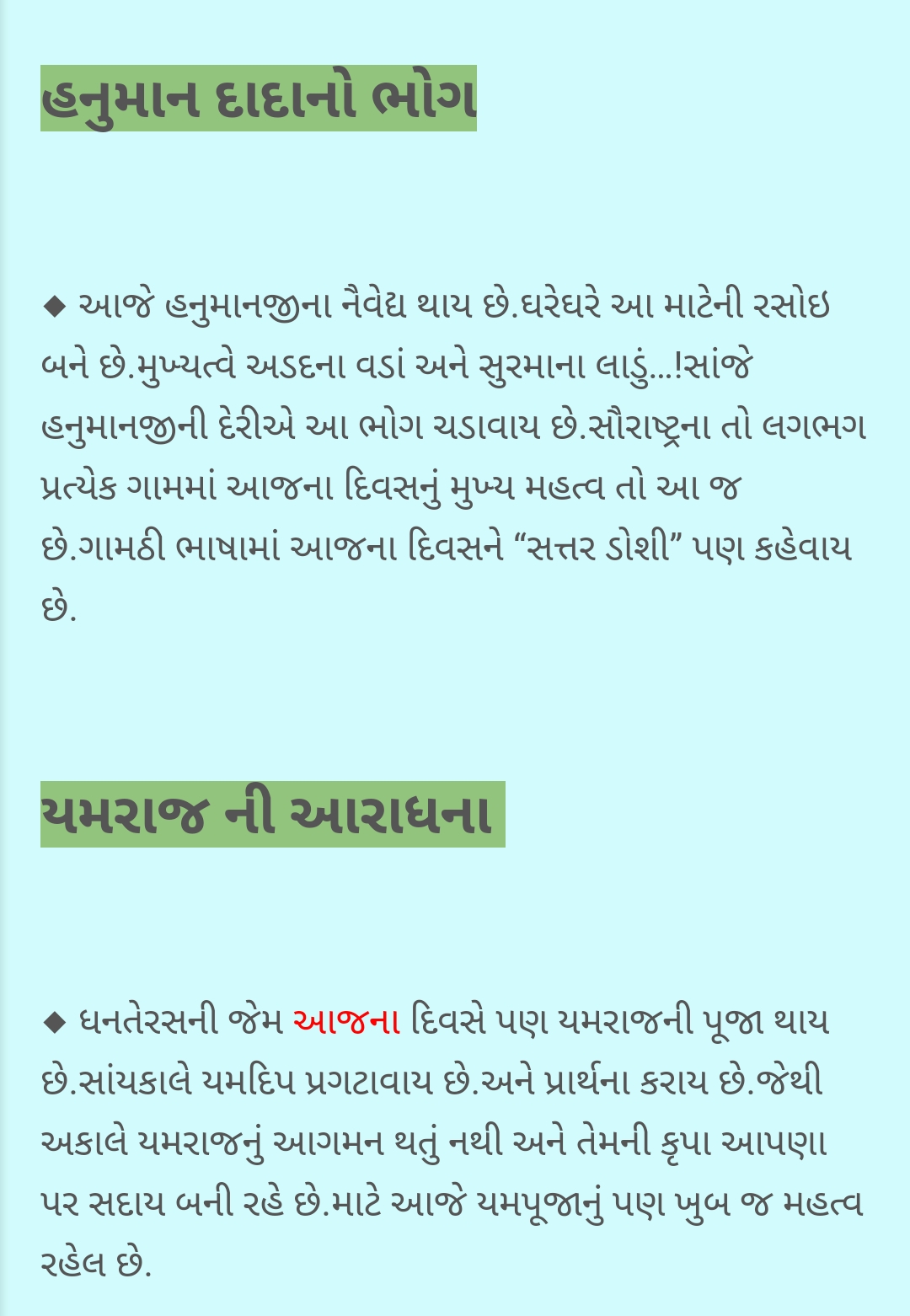 હનુમાન દાદાનો ભોગ

◆ આજે હનુમાનજીના નૈવેદ્ય થાય છે.ઘરેઘરે આ માટેની રસોઇ બને છે.મુખ્યત્વે અડદના વડાં અને સુરમાના લાડું...!સાંજે હનુમાનજીની દેરીએ આ ભોગ ચડાવાય છે.સૌરાષ્ટ્રના તો લગભગ પ્રત્યેક ગામમાં આજના દિવસનું મુખ્ય મહત્વ તો આ જ છે.ગામઠી ભાષામાં આજના દિવસને “સત્તર ડોશી” પણ કહેવાય છે.

યમરાજ ની આરાધના

◆ ધનતેરસની જેમ આજના દિવસે પણ યમરાજની પૂજા થાય છે.સાંયકાલે યમદિપ પ્રગટાવાય છે.અને પ્રાર્થના કરાય છે.જેથી અકાલે યમરાજનું આગમન થતું નથી અને તેમની કૃપા આપણા પર સદાય બની રહે છે.માટે આજે યમપૂજાનું પણ ખુબ જ મહત્વ રહેલ છે.